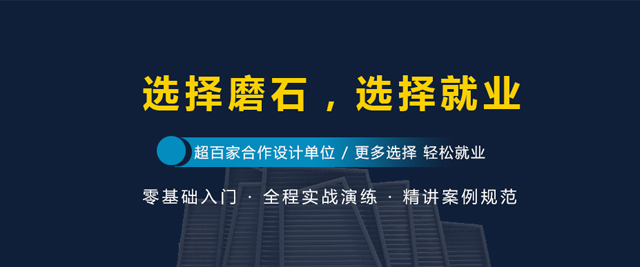 选择磨石，选择就业

超百家合作设计单位 / 更多选择 轻松就业

零基础入门 · 全程实战演练 · 精讲案例规范